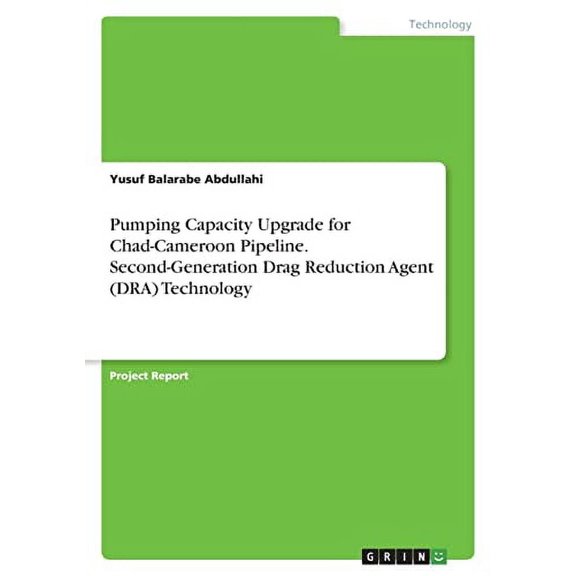 Technology

Yusuf Balarabe Abdullahi

Pumping Capacity Upgrade for Chad-Cameroon Pipeline. Second-Generation Drag Reduction Agent (DRA) Technology

Project Report

GRIN